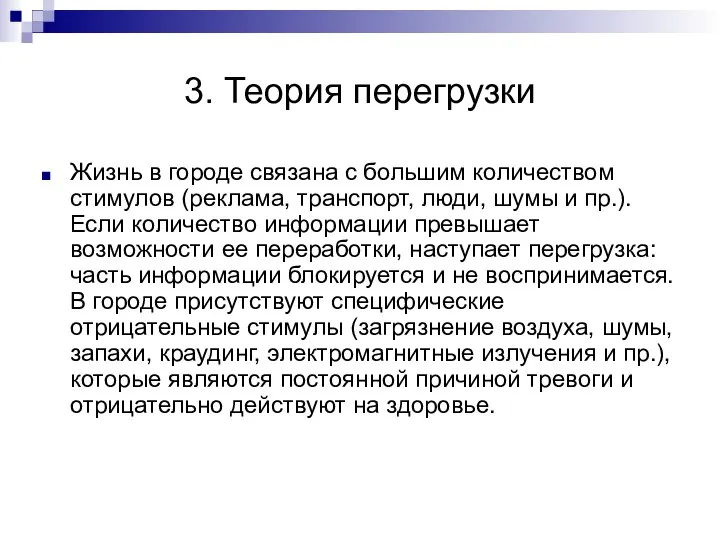 3. Теория перегрузки

Жизнь в городе связана с большим количеством стимулов (реклама, транспорт, люди, шумы и пр.). Если количество информации превышает возможности ее переработки, наступает перегрузка: часть информации блокируется и не воспринимается. В городе присутствуют специфические отрицательные стимулы (загрязнение воздуха, шумы, запахи, краудинг, электромагнитные излучения и пр.), которые являются постоянной причиной тревоги и отрицательно действуют на здоровье.